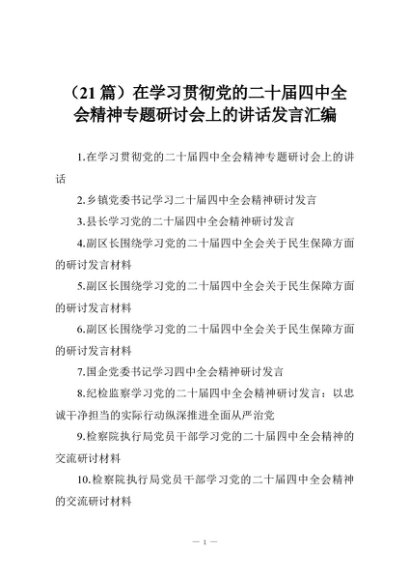 （21 篇）在学习贯彻党的二十届四中全会精神专题研讨会上的讲话发言汇编

1.在学习贯彻党的二十届四中全会精神专题研讨会上的讲话

2.乡镇党委书记学习二十届四中全会精神研讨发言

3.县长学习党的二十届四中全会精神研讨发言

4.副区长围绕学习党的二十届四中全会关于民生保障方面的研讨发言材料

5.副区长围绕学习党的二十届四中全会关于民生保障方面的研讨发言材料

6.副区长围绕学习党的二十届四中全会关于民生保障方面的研讨发言材料

7.国企党委书记学习四中全会精神研讨发言

8.纪检监察学习党的二十届四中全会精神研讨发言：以忠诚干净担当的实际行动纵深推进全面从严治党

9.检察院执行局党员干部学习党的二十届四中全会精神的交流研讨材料

10.检察院执行局党员干部学习党的二十届四中全会精神的交流研讨材料

— 1 —